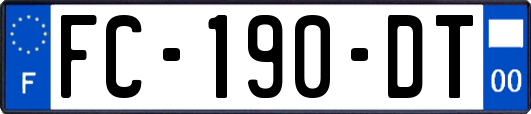 F

FC-190-DT

00